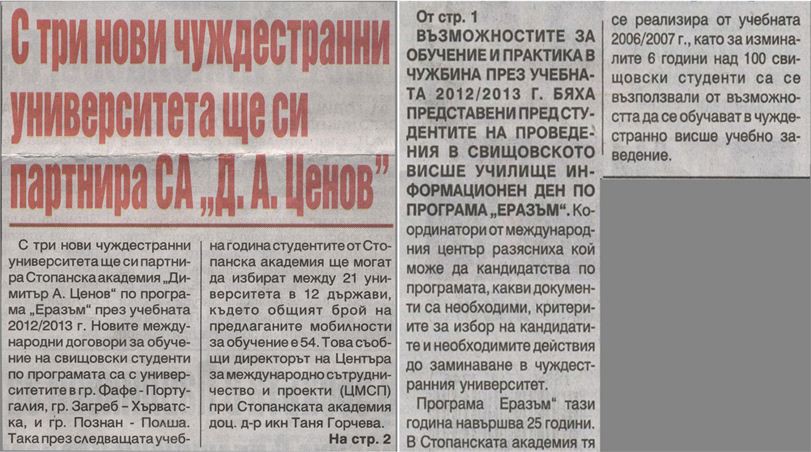 С три нови чуждестранни университета ще си партнира СА „Д. А. Ценов"

С три нови чуждестранни университета ще си партнира Стопанска академия „Димитър А. Ценов" по програма „Еразъм" през учебната 2012/2013 г. Новите международни договори за обучение на свищовски студенти по програмата са с университетите в гр. Фафе - Португалия, гр. Загреб – Хърватска, и гр. Познан - Полша. Така през следващата учебна година студентите от Стопанска академия ще могат да избират между 21 университета в 12 държави, където общият брой на предлаганите мобилности за обучение е 54. Това съобщи директорът на Центъра за международно сътрудничество и проекти (ЦМСП) при Стопанската академия доц. д-р икн Таня Горчева.

На стр. 2

От стр. 1

ВЪЗМОЖНОСТИТЕ ЗА ОБУЧЕНИЕ И ПРАКТИКА В ЧУЖБИНА ПРЕЗ УЧЕБНАТА 2012/2013 Г. БЯХА ПРЕДСТАВЕНИ ПРЕД СТУДЕНТИТЕ НА ПРОВЕДЕНИЯ В СВИЩОВСКОТО ВИСШЕ УЧИЛИЩЕ ИНФОРМАЦИОНЕН ДЕН ПО ПРОГРАМА „ЕРАЗЪМ". Координатори от международния център разясниха кой може да кандидатства по програмата, какви документи са необходими, критериите за избор на кандидатите и необходимите действия до заминаване в чуждестранния университет.

Програма Еразъм" тази година навършва 25 години. В Стопанската академия тя се реализира от учебната 2006/2007 г., като за изминалите 6 години над 100 свищовски студенти са се възползвали от възможността да се обучават в чуждестранно висше учебно заведение.